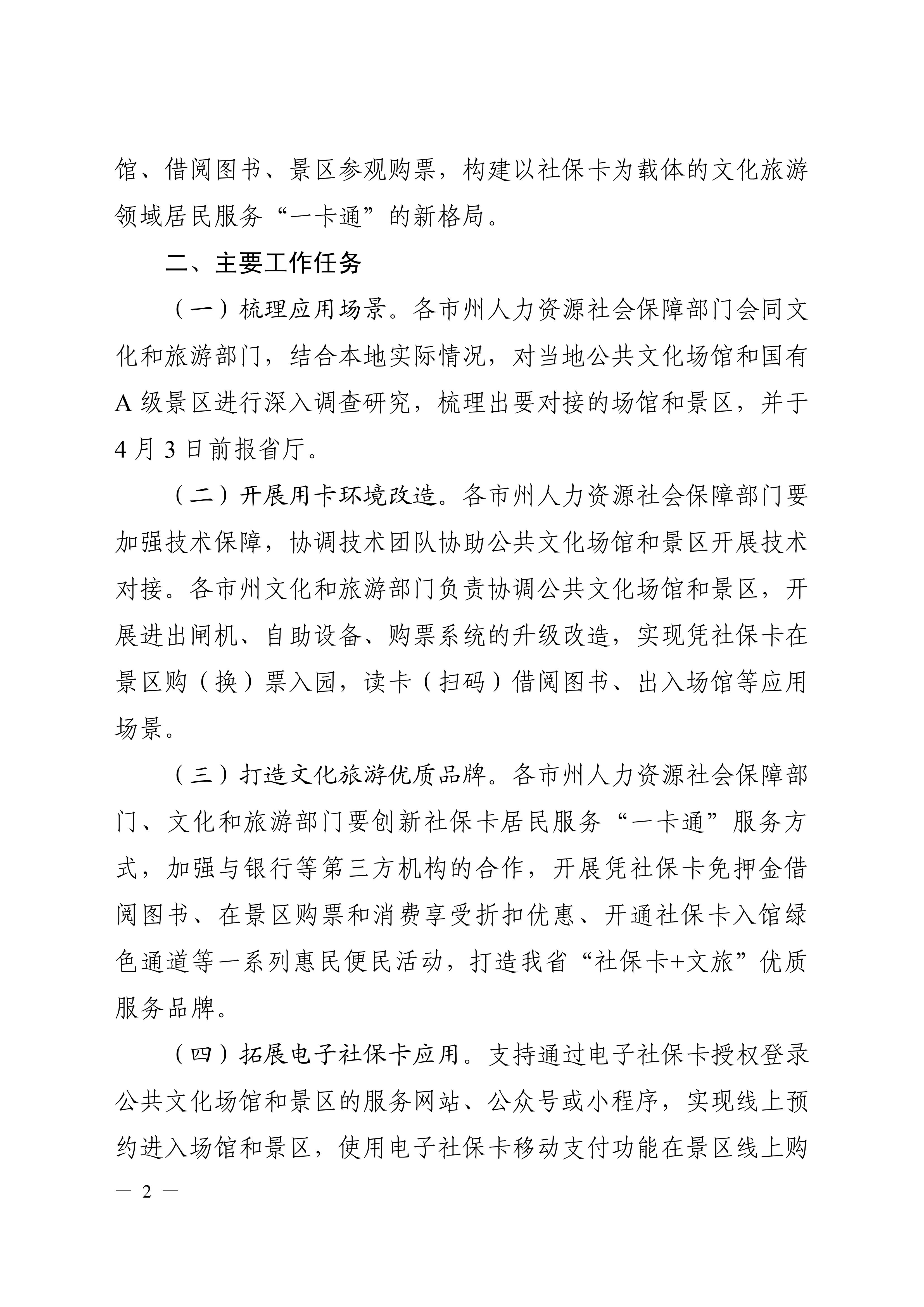 馆、借阅图书、景区参观购票，构建以社保卡为载体的文化旅游领域居民服务“一卡通”的新格局。

二、主要工作任务

（一）梳理应用场景。各市州人力资源社会保障部门会同文化和旅游部门，结合本地实际情况，对当地公共文化场馆和国有A级景区进行深入调查研究，梳理出要对接的场馆和景区，并于4月3日前报省厅。

（二）开展用卡环境改造。各市州人力资源社会保障部门要加强技术保障，协调技术团队协助公共文化场馆和景区开展技术对接。各市州文化和旅游部门负责协调公共文化场馆和景区，开展进出闸机、自助设备、购票系统的升级改造，实现凭社保卡在景区购（换）票入园，读卡（扫码）借阅图书、出入场馆等应用场景。

（三）打造文化旅游优质品牌。各市州人力资源社会保障部门、文化和旅游部门要创新社保卡居民服务“一卡通”服务方式，加强与银行等第三方机构的合作，开展凭社保卡免押金借阅图书、在景区购票和消费享受折扣优惠、开通社保卡入馆绿色通道等一系列惠民便民活动，打造我省“社保卡+文旅”优质服务品牌。

（四）拓展电子社保卡应用。支持通过电子社保卡授权登录公共文化场馆和景区的服务网站、公众号或小程序，实现线上预约进入场馆和景区，使用电子社保卡移动支付功能在景区线上购

— 2 —